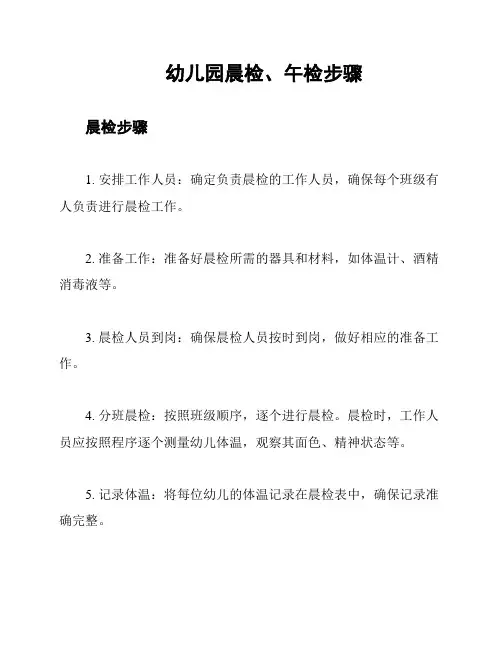 幼儿园晨检、午检步骤

晨检步骤

1. 安排工作人员：确定负责晨检的工作人员，确保每个班级有人负责进行晨检工作。

2. 准备工作：准备好晨检所需的器具和材料，如体温计、酒精消毒液等。

3. 晨检人员到岗：确保晨检人员按时到岗，做好相应的准备工作。

4. 分班晨检：按照班级顺序，逐个进行晨检。晨检时，工作人员应按照程序逐个测量幼儿体温，观察其面色、精神状态等。

5. 记录体温：将每位幼儿的体温记录在晨检表中，确保记录准确完整。